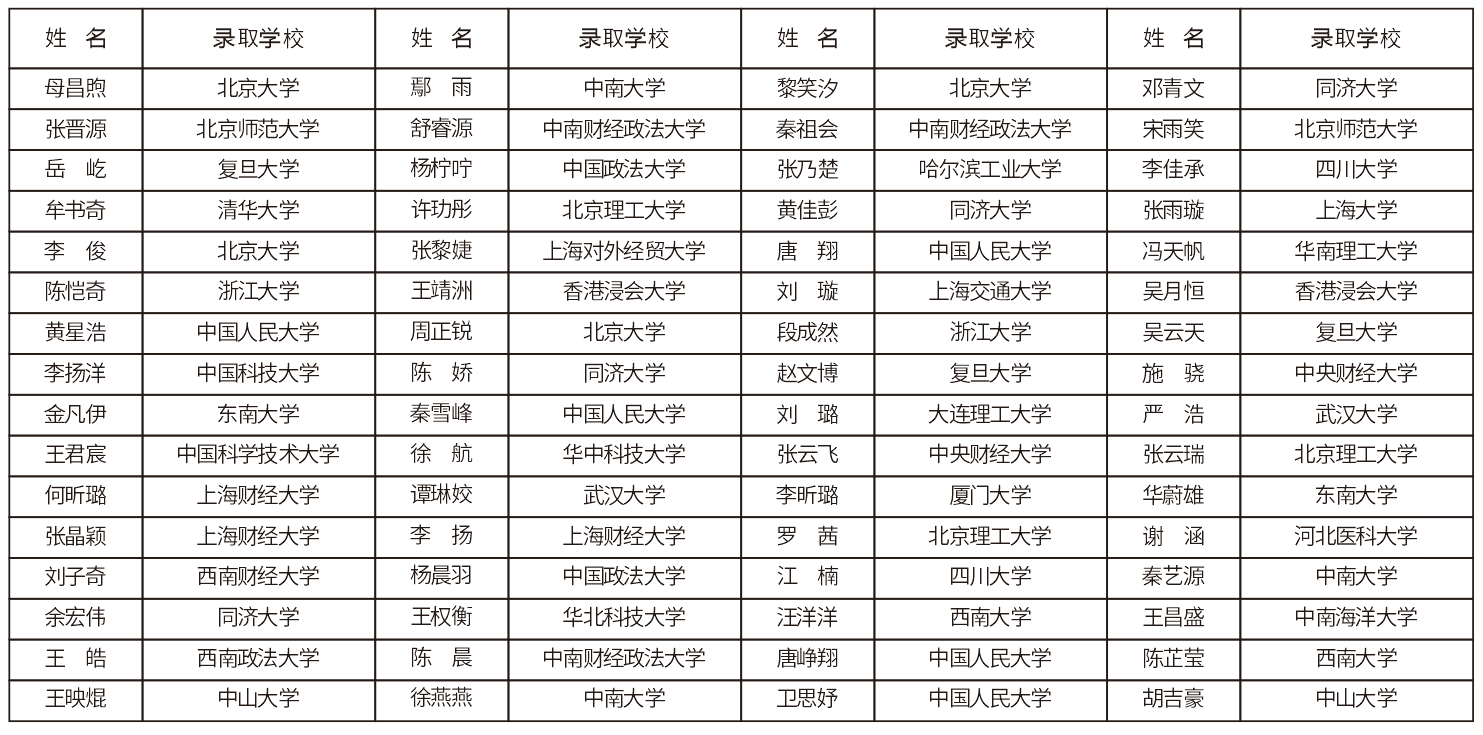 | 姓 名 | 录取学校 | 姓 名 | 录取学校 | 姓 名 | 录取学校 | 姓 名 | 录取学校 |
|---|---|---|---|---|---|---|---|
| 母昌煦 | 北京大学 | 鄢 雨 | 中南大学 | 黎笑汐 | 北京大学 | 邓青文 | 同济大学 |
| 张晋源 | 北京师范大学 | 舒睿源 | 中南财经政法大学 | 秦祖会 | 中南财经政法大学 | 宋雨笑 | 北京师范大学 |
| 岳 屹 | 复旦大学 | 杨柠咛 | 中国政法大学 | 张乃楚 | 哈尔滨工业大学 | 李佳承 | 四川大学 |
| 牟书奇 | 清华大学 | 许玏彤 | 北京理工大学 | 黄佳彭 | 同济大学 | 张雨璇 | 上海大学 |
| 李 俊 | 北京大学 | 张黎婕 | 上海对外经贸大学 | 唐 翔 | 中国人民大学 | 冯天帆 | 华南理工大学 |
| 陈恺奇 | 浙江大学 | 王靖洲 | 香港浸会大学 | 刘 璇 | 上海交通大学 | 吴月恒 | 香港浸会大学 |
| 黄星浩 | 中国人民大学 | 周正锐 | 北京大学 | 段成然 | 浙江大学 | 吴云天 | 复旦大学 |
| 李扬洋 | 中国科技大学 | 陈 娇 | 同济大学 | 赵文博 | 复旦大学 | 施 骁 | 中央财经大学 |
| 金凡伊 | 东南大学 | 秦雪峰 | 中国人民大学 | 刘 璐 | 大连理工大学 | 严 浩 | 武汉大学 |
| 王君宸 | 中国科学技术大学 | 徐 航 | 华中科技大学 | 张云飞 | 中央财经大学 | 张云瑞 | 北京理工大学 |
| 何昕璐 | 上海财经大学 | 谭琳姣 | 武汉大学 | 李昕璐 | 厦门大学 | 华蔚雄 | 东南大学 |
| 张晶颖 | 上海财经大学 | 李 扬 | 上海财经大学 | 罗 茜 | 北京理工大学 | 谢 涵 | 河北医科大学 |
| 刘子奇 | 西南财经大学 | 杨晨羽 | 中国政法大学 | 江 楠 | 四川大学 | 秦艺源 | 中南大学 |
| 余宏伟 | 同济大学 | 王权衡 | 华北科技大学 | 汪洋洋 | 西南大学 | 王昌盛 | 中南海洋大学 |
| 王 皓 | 西南政法大学 | 陈 晨 | 中南财经政法大学 | 唐峥翔 | 中国人民大学 | 陈芷莹 | 西南大学 |
| 王映焜 | 中山大学 | 徐燕燕 | 中南大学 | 卫思妤 | 中国人民大学 | 胡吉豪 | 中山大学 |